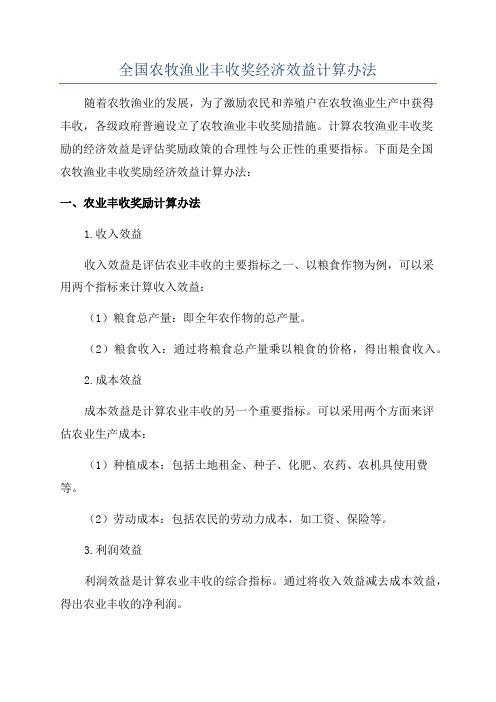 全国农牧渔业丰收奖经济效益计算办法

随着农牧渔业的发展，为了激励农民和养殖户在农牧渔业生产中获得丰收，各级政府普遍设立了农牧渔业丰收奖励措施。计算农牧渔业丰收奖励的经济效益是评估奖励政策的合理性与公正性的重要指标。下面是全国农牧渔业丰收奖励经济效益计算办法：

一、农业丰收奖励计算办法

1.收入效益

收入效益是评估农业丰收的主要指标之一、以粮食作物为例，可以采用两个指标来计算收入效益：

（1）粮食总产量：即全年农作物的总产量。

（2）粮食收入：通过将粮食总产量乘以粮食的价格，得出粮食收入。

2.成本效益

成本效益是计算农业丰收的另一个重要指标。可以采用两个方面来评估农业生产成本：

（1）种植成本：包括土地租金、种子、化肥、农药、农机具使用费等。

（2）劳动成本：包括农民的劳动力成本，如工资、保险等。

3.利润效益

利润效益是计算农业丰收的综合指标。通过将收入效益减去成本效益，得出农业丰收的净利润。